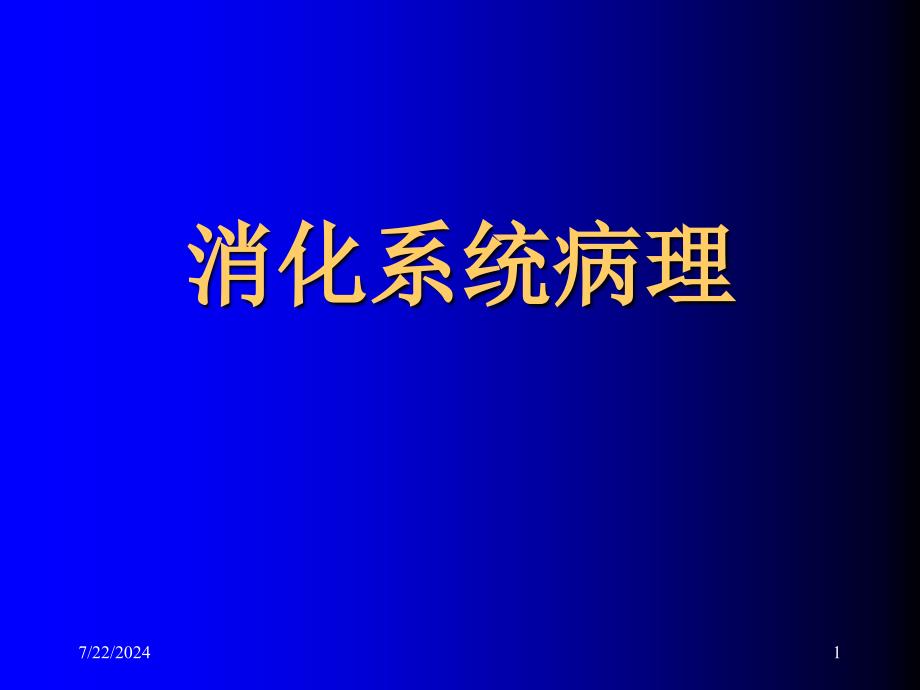 消化系统病理

7/22/2024

1